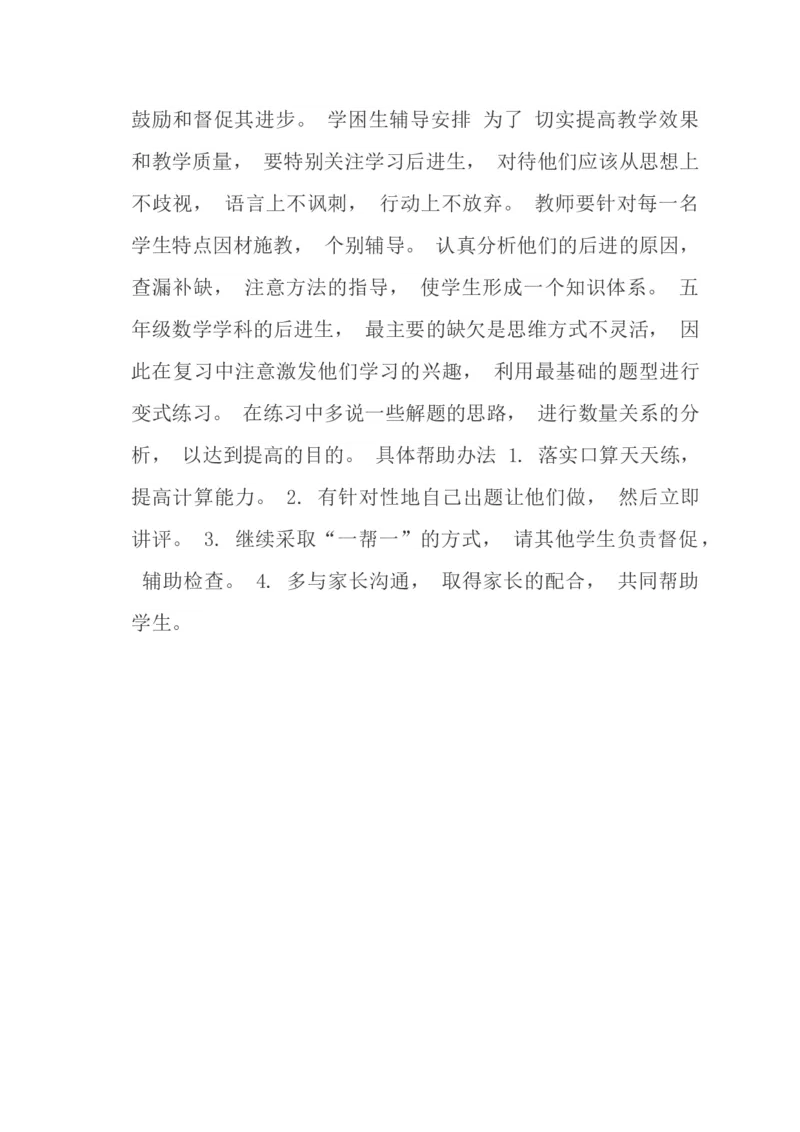 鼓励和督促其进步。 学困生辅导安排 为了 切实提高教学效果和教学质量， 要特别关注学习后进生， 对待他们应该从思想上不歧视， 语言上不讽刺， 行动上不放弃。 教师要针对每一名学生特点因材施教， 个别辅导。 认真分析他们的后进的原因，查漏补缺， 注意方法的指导， 使学生形成一个知识体系。 五年级数学学科的后进生， 最主要的缺欠是思维方式不灵活， 因此在复习中注意激发他们学习的兴趣， 利用最基础的题型进行变式练习。 在练习中多说一些解题的思路， 进行数量关系的分析， 以达到提高的目的。 具体帮助办法 1. 落实口算天天练，提高计算能力。 2. 有针对性地自己出题让他们做， 然后立即讲评。 3. 继续采取“一帮一”的方式， 请其他学生负责督促， 辅助检查。 4. 多与家长沟通， 取得家长的配合， 共同帮助学生。